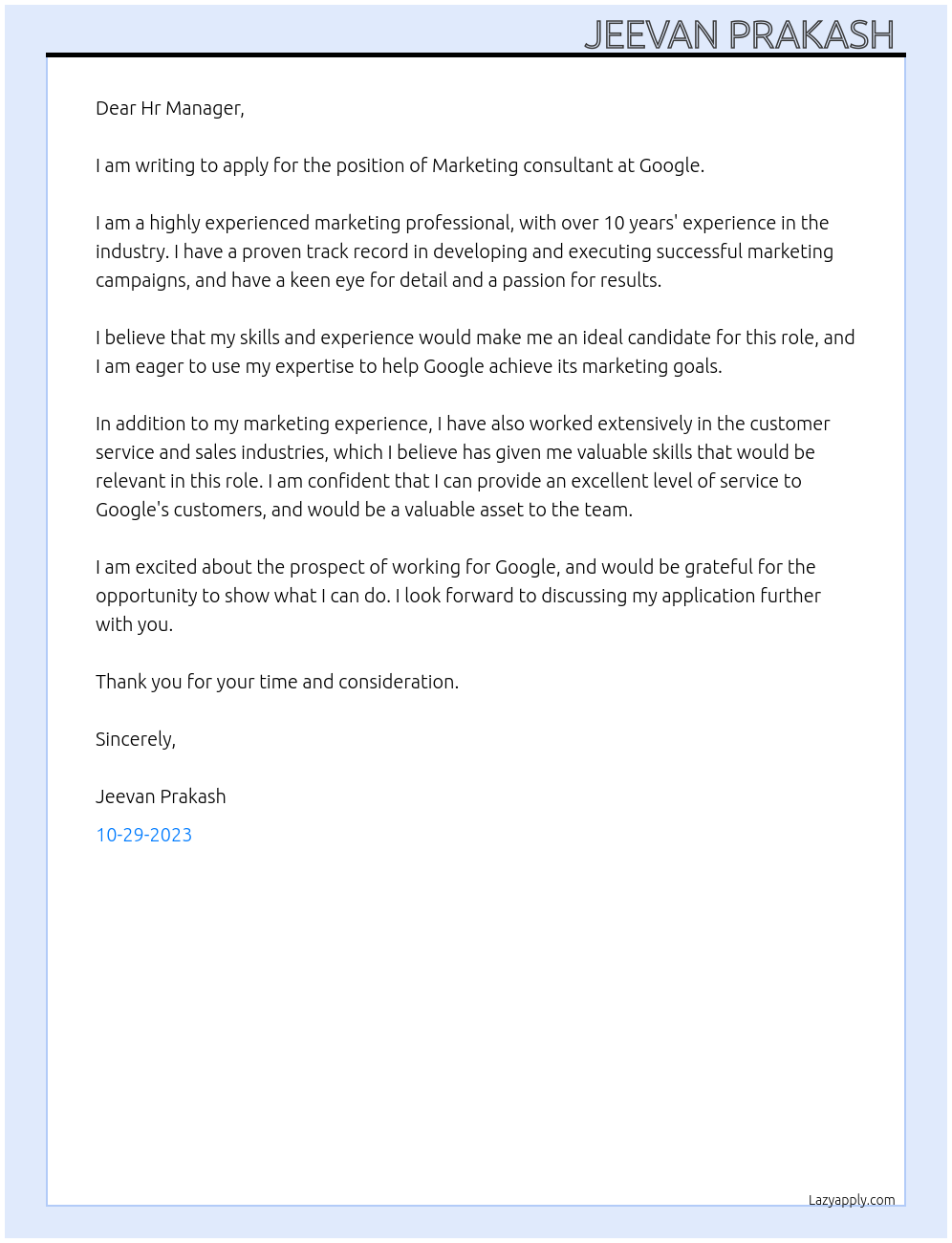 JEEVAN PRAKASH

Dear Hr Manager,

I am writing to apply for the position of Marketing consultant at Google.

I am a highly experienced marketing professional, with over 10 years' experience in the industry. I have a proven track record in developing and executing successful marketing campaigns, and have a keen eye for detail and a passion for results.

I believe that my skills and experience would make me an ideal candidate for this role, and I am eager to use my expertise to help Google achieve its marketing goals.

In addition to my marketing experience, I have also worked extensively in the customer service and sales industries, which I believe has given me valuable skills that would be relevant in this role. I am confident that I can provide an excellent level of service to Google's customers, and would be a valuable asset to the team.

I am excited about the prospect of working for Google, and would be grateful for the opportunity to show what I can do. I look forward to discussing my application further with you.

Thank you for your time and consideration.

Sincerely,

Jeevan Prakash

10-29-2023

Lazyapply.com